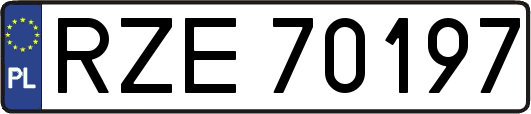 PL
RZE 70197